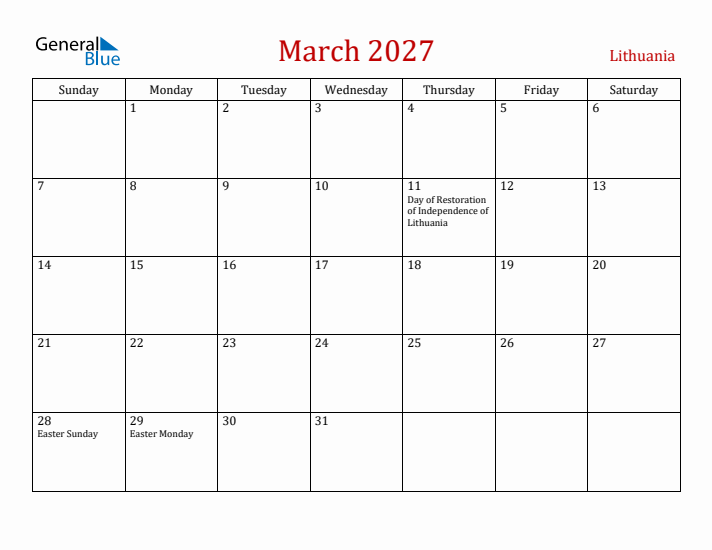 General Blue

March 2027

Lithuania

| Sunday | Monday | Tuesday | Wednesday | Thursday | Friday | Saturday |
|---|---|---|---|---|---|---|
| | 1 | 2 | 3 | 4 | 5 | 6 |
| 7 | 8 | 9 | 10 | 11 Day of Restoration of Independence of Lithuania | 12 | 13 |
| 14 | 15 | 16 | 17 | 18 | 19 | 20 |
| 21 | 22 | 23 | 24 | 25 | 26 | 27 |
| 28 Easter Sunday | 29 Easter Monday | 30 | 31 | | | |